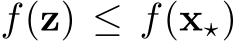 $f(\mathbf{z}) \leq f(\mathbf{x}_\star)$